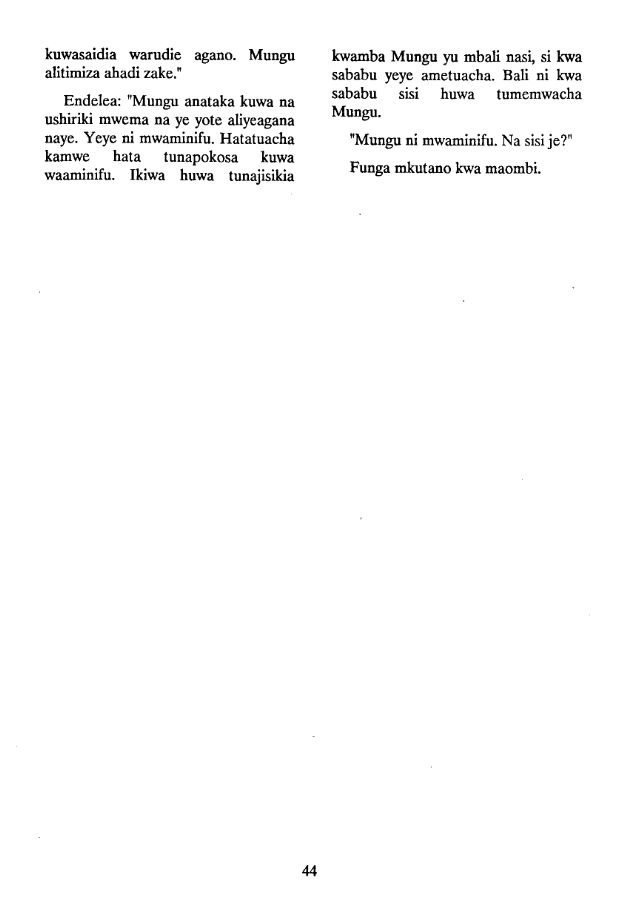 kuwasaidia warudie agano. Mungu alitimiza ahadi zake."

Endelea: "Mungu anataka kuwa na ushiriki mwema na ye yote aliyeagana naye. Yeye ni mwaminifu. Hatatuacha kamwe hata tunapokosa kuwa waaminifu. Ikiwa huwa tunajisikia kwamba Mungu yu mbali nasi, si kwa sababu yeye ametuacha. Bali ni kwa sababu sisi huwa tumemwacha Mungu.

"Mungu ni mwaminifu. Na sisi je?"

Funga mkutano kwa maombi.

44